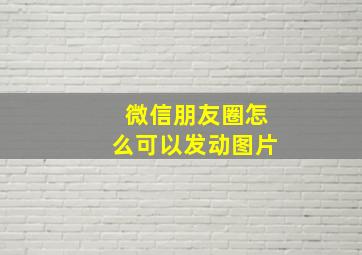 微信朋友圈怎么可以发动图片